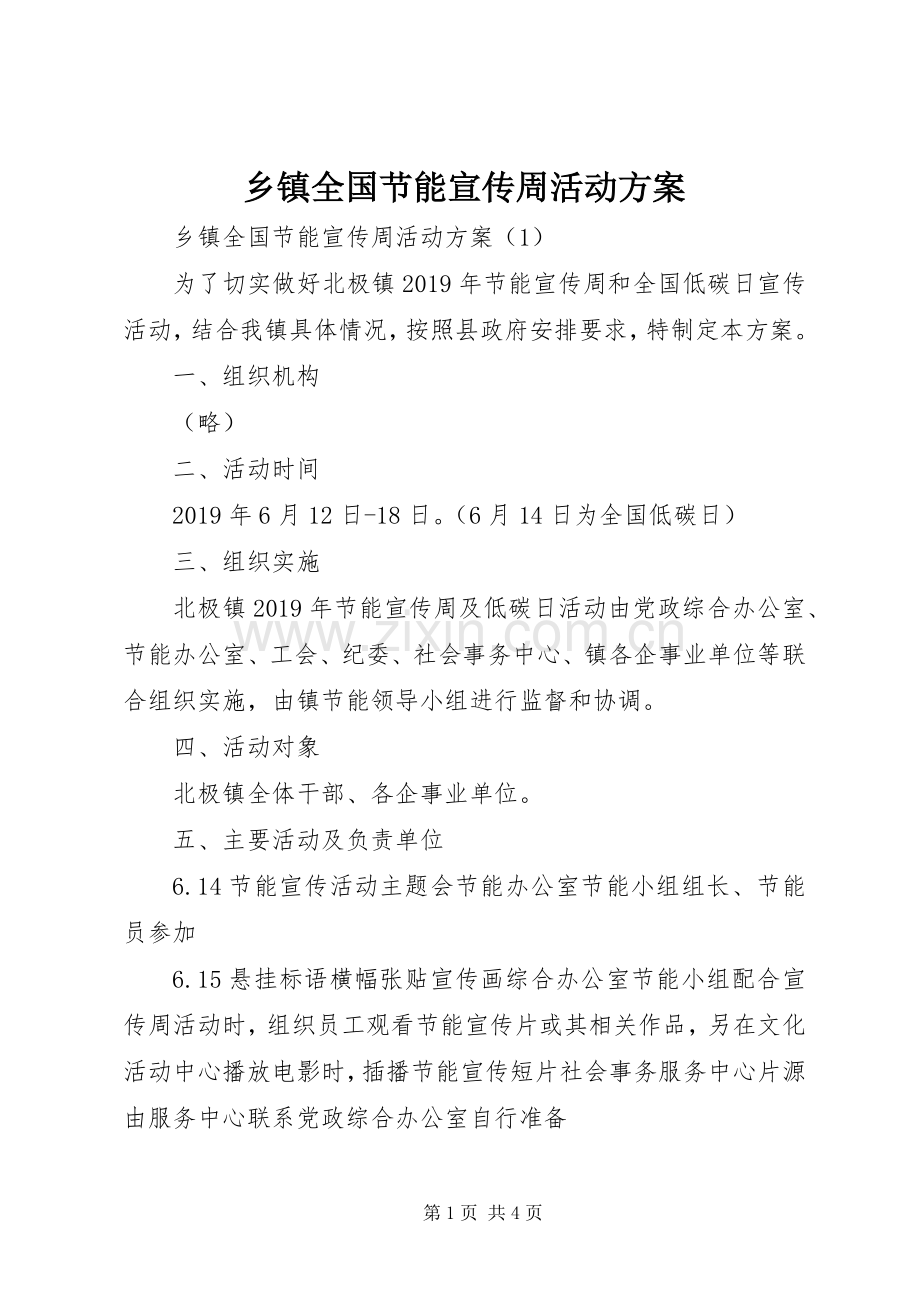 乡镇全国节能宣传周活动方案

乡镇全国节能宣传周活动方案（1）

为了切实做好北极镇2019年节能宣传周和全国低碳日宣传活动，结合我镇具体情况，按照县政府安排要求，特制定本方案。

一、组织机构

（略）

二、活动时间

2019年6月12日-18日。（6月14日为全国低碳日）

三、组织实施

北极镇2019年节能宣传周及低碳日活动由党政综合办公室、节能办公室、工会、纪委、社会事务中心、镇各企事业单位等联合组织实施，由镇节能领导小组进行监督和协调。

四、活动对象

北极镇全体干部、各企事业单位。

五、主要活动及负责单位

6.14节能宣传活动主题会节能办公室节能小组组长、节能员参加

6.15悬挂标语横幅张贴宣传画综合办公室节能小组配合宣传周活动时，组织员工观看节能宣传片或其相关作品，另在文化活动中心播放电影时，插播节能宣传短片社会事务服务中心片源由服务中心联系党政综合办公室自行准备

第1页 共4页

www.zixin.com.cn